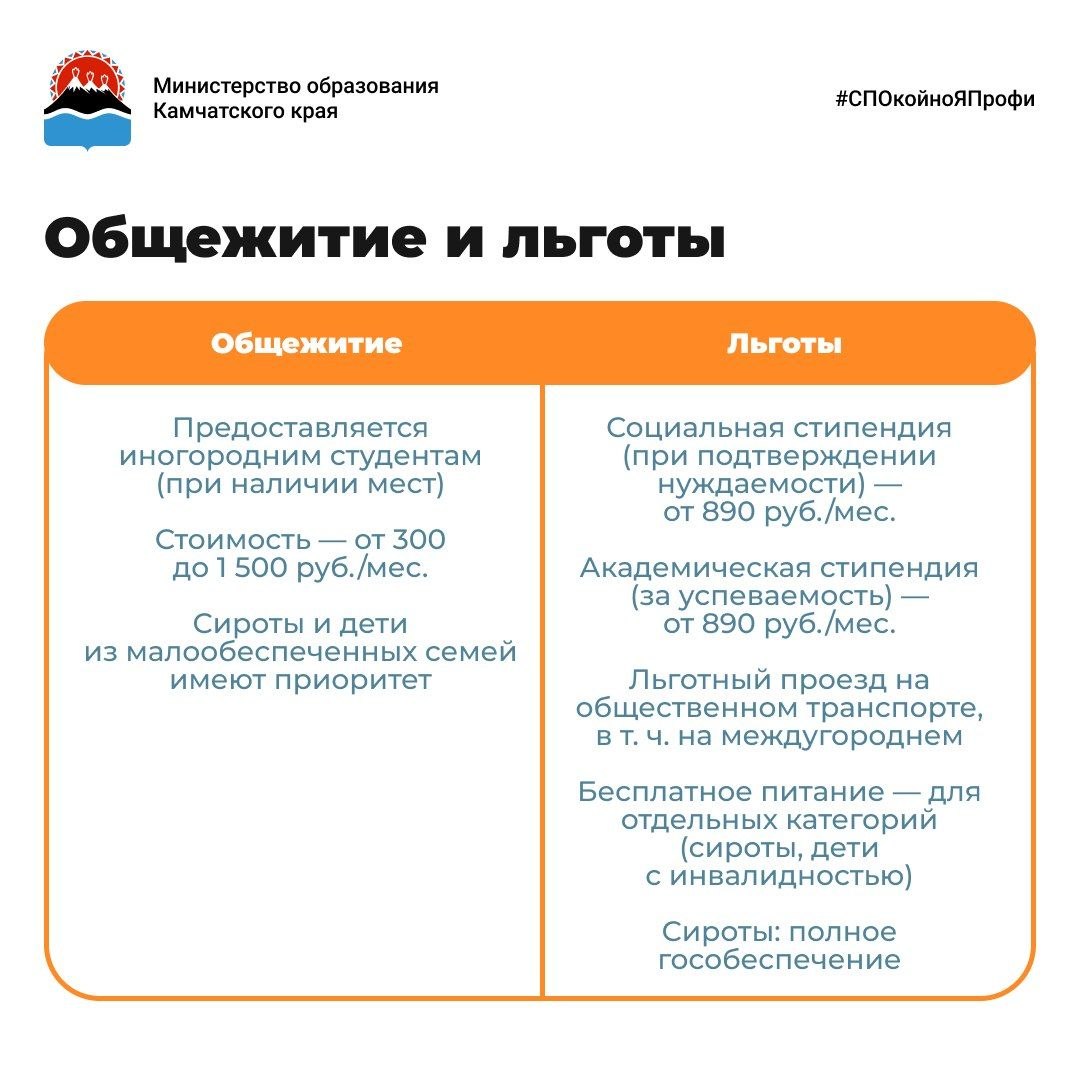 Министерство образования Камчатского края

#СПОкойноЯПрофи

Общежитие и льготы

| Общежитие | Льготы |
|---|---|
| Предоставляется иногородним студентам (при наличии мест)<br><br>Стоимость — от 300 до 1 500 руб./мес.<br><br>Сироты и дети из малообеспеченных семей имеют приоритет | Социальная стипендия (при подтверждении нуждаемости) — от 890 руб./мес.<br><br>Академическая стипендия (за успеваемость) — от 890 руб./мес.<br><br>Льготный проезд на общественном транспорте, в т. ч. на междугороднем<br><br>Бесплатное питание — для отдельных категорий (сироты, дети с инвалидностью)<br><br>Сироты: полное гособеспечение |